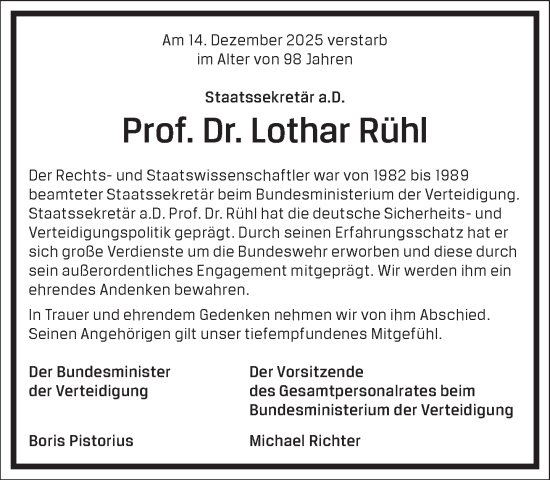 Am 14. Dezember 2025 verstarb
im Alter von 98 Jahren

Staatssekretär a.D.

Prof. Dr. Lothar Rühl

Der Rechts- und Staatswissenschaftler war von 1982 bis 1989 beamteter Staatssekretär beim Bundesministerium der Verteidigung. Staatssekretär a.D. Prof. Dr. Rühl hat die deutsche Sicherheits- und Verteidigungspolitik geprägt. Durch seinen Erfahrungsschatz hat er sich große Verdienste um die Bundeswehr erworben und diese durch sein außerordentliches Engagement mitgeprägt. Wir werden ihm ein ehrendes Andenken bewahren.

In Trauer und ehrendem Gedenken nehmen wir von ihm Abschied. Seinen Angehörigen gilt unser tiefempfundenes Mitgefühl.

Der Bundesminister
der Verteidigung

Boris Pistorius

Der Vorsitzende
des Gesamtpersonalrates beim
Bundesministerium der Verteidigung

Michael Richter